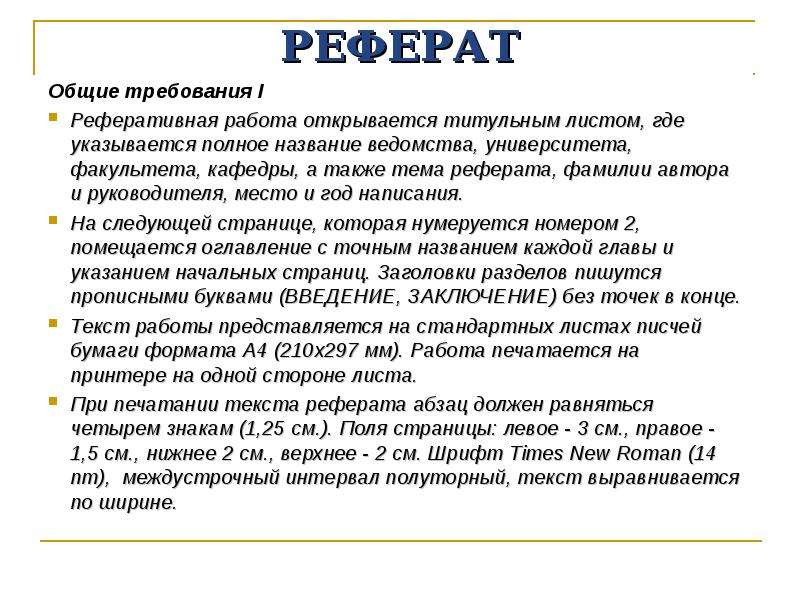 РЕФЕРАТ

Общие требования I

Реферативная работа открывается титульным листом, где указывается полное название ведомства, университета, факультета, кафедры, а также тема реферата, фамилии автора и руководителя, место и год написания.

На следующей странице, которая нумеруется номером 2, помещается оглавление с точным названием каждой главы и указанием начальных страниц. Заголовки разделов пишутся прописными буквами (ВВЕДЕНИЕ, ЗАКЛЮЧЕНИЕ) без точек в конце.

Текст работы представляется на стандартных листах писчей бумаги формата А4 (210х297 мм). Работа печатается на принтере на одной стороне листа.

При печатании текста реферата абзац должен равняться четырем знакам (1,25 см.). Поля страницы: левое - 3 см., правое - 1,5 см., нижнее 2 см., верхнее - 2 см. Шрифт Times New Roman (14 пт), междустрочный интервал полуторный, текст выравнивается по ширине.